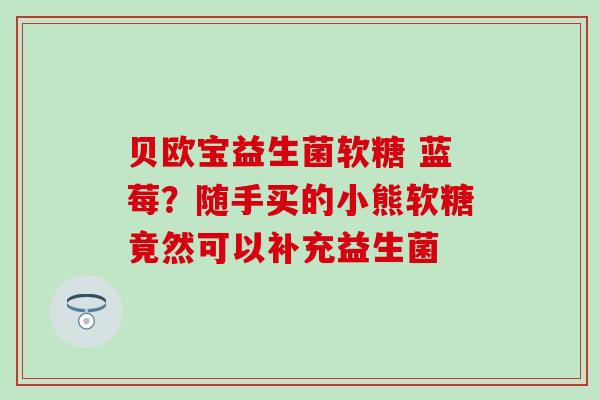 贝欧宝益生菌软糖 蓝莓？随手买的小熊软糖竟然可以补充益生菌